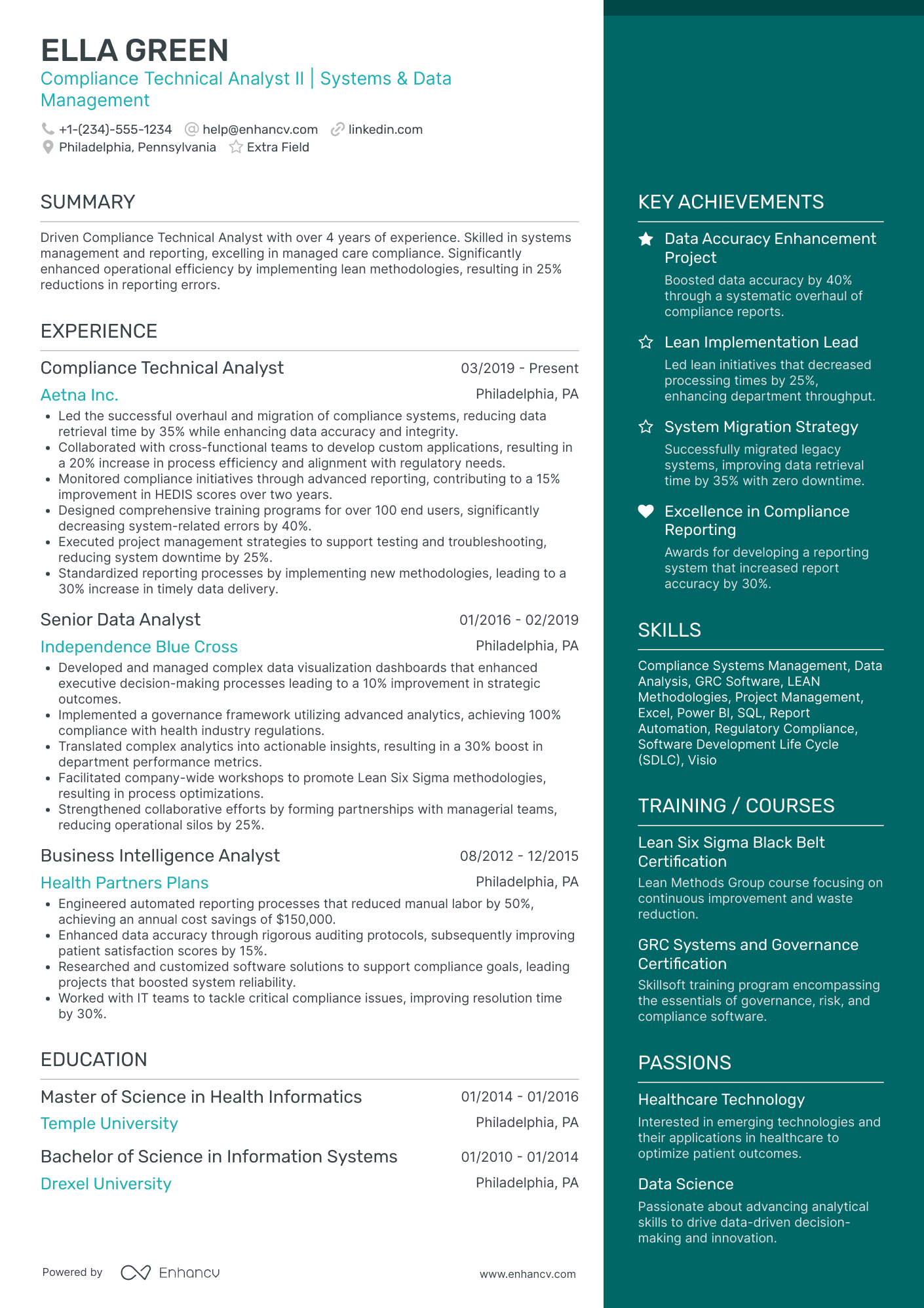 ELLA GREEN
Compliance Technical Analyst II | Systems & Data Management

+1-(234)-555-1234 help@enhancv.com linkedin.com
Philadelphia, Pennsylvania Extra Field

SUMMARY

Driven Compliance Technical Analyst with over 4 years of experience. Skilled in systems management and reporting, excelling in managed care compliance. Significantly enhanced operational efficiency by implementing lean methodologies, resulting in 25% reductions in reporting errors.

EXPERIENCE

Compliance Technical Analyst 03/2019 - Present
Aetna Inc. Philadelphia, PA
• Led the successful overhaul and migration of compliance systems, reducing data retrieval time by 35% while enhancing data accuracy and integrity.
• Collaborated with cross-functional teams to develop custom applications, resulting in a 20% increase in process efficiency and alignment with regulatory needs.
• Monitored compliance initiatives through advanced reporting, contributing to a 15% improvement in HEDIS scores over two years.
• Designed comprehensive training programs for over 100 end users, significantly decreasing system-related errors by 40%.
• Executed project management strategies to support testing and troubleshooting, reducing system downtime by 25%.
• Standardized reporting processes by implementing new methodologies, leading to a 30% increase in timely data delivery.

Senior Data Analyst 01/2016 - 02/2019
Independence Blue Cross Philadelphia, PA
• Developed and managed complex data visualization dashboards that enhanced executive decision-making processes leading to a 10% improvement in strategic outcomes.
• Implemented a governance framework utilizing advanced analytics, achieving 100% compliance with health industry regulations.
• Translated complex analytics into actionable insights, resulting in a 30% boost in department performance metrics.
• Facilitated company-wide workshops to promote Lean Six Sigma methodologies, resulting in process optimizations.
• Strengthened collaborative efforts by forming partnerships with managerial teams, reducing operational silos by 25%.

Business Intelligence Analyst 08/2012 - 12/2015
Health Partners Plans Philadelphia, PA
• Engineered automated reporting processes that reduced manual labor by 50%, achieving an annual cost savings of $150,000.
• Enhanced data accuracy through rigorous auditing protocols, subsequently improving patient satisfaction scores by 15%.
• Researched and customized software solutions to support compliance goals, leading projects that boosted system reliability.
• Worked with IT teams to tackle critical compliance issues, improving resolution time by 30%.

EDUCATION

Master of Science in Health Informatics 01/2014 - 01/2016
Temple University Philadelphia, PA

Bachelor of Science in Information Systems 01/2010 - 01/2014
Drexel University Philadelphia, PA

Powered by Enhancv www.enhancv.com

KEY ACHIEVEMENTS

Data Accuracy Enhancement Project
Boosted data accuracy by 40% through a systematic overhaul of compliance reports.

Lean Implementation Lead
Led lean initiatives that decreased processing times by 25%, enhancing department throughput.

System Migration Strategy
Successfully migrated legacy systems, improving data retrieval time by 35% with zero downtime.

Excellence in Compliance Reporting
Awards for developing a reporting system that increased report accuracy by 30%.

SKILLS

Compliance Systems Management, Data Analysis, GRC Software, LEAN Methodologies, Project Management, Excel, Power BI, SQL, Report Automation, Regulatory Compliance, Software Development Life Cycle (SDLC), Visio

TRAINING / COURSES

Lean Six Sigma Black Belt Certification
Lean Methods Group course focusing on continuous improvement and waste reduction.

GRC Systems and Governance Certification
Skillsoft training program encompassing the essentials of governance, risk, and compliance software.

PASSIONS

Healthcare Technology
Interested in emerging technologies and their applications in healthcare to optimize patient outcomes.

Data Science
Passionate about advancing analytical skills to drive data-driven decision-making and innovation.